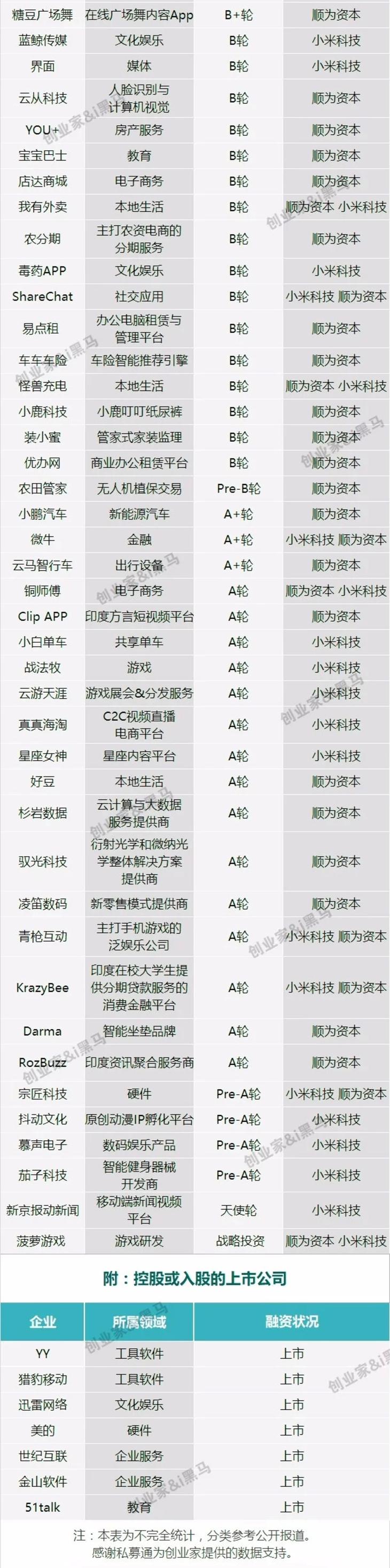 | 糖豆广场舞 | 在线广场舞内容App | B+轮 | 顺为资本 |
|---|---|---|---|
| 蓝鲸传媒 | 文化娱乐 | B轮 | 小米科技 |
| 界面 | 媒体 | B轮 | 小米科技 |
| 云从科技 | 人脸识别与计算机视觉 | B轮 | 顺为资本 |
| YOU+ | 房产服务 | B轮 | 顺为资本 |
| 宝宝巴士 | 教育 | B轮 | 顺为资本 |
| 店达商城 | 电子商务 | B轮 | 顺为资本 |
| 我有外卖 | 本地生活 | B轮 | 顺为资本 小米科技 |
| 农分期 | 主打农资电商的分期服务 | B轮 | 顺为资本 |
| 毒药APP | 文化娱乐 | B轮 | 小米科技 |
| ShareChat | 社交应用 | B轮 | 小米科技 顺为资本 |
| 易点租 | 办公电脑租赁与管理平台 | B轮 | 顺为资本 |
| 车车车险 | 车险智能推荐引擎 | B轮 | 顺为资本 |
| 怪兽充电 | 本地生活 | B轮 | 顺为资本 小米科技 |
| 小鹿科技 | 小鹿叮叮纸尿裤 | B轮 | 顺为资本 |
| 装小蜜 | 管家式家装监理 | B轮 | 顺为资本 |
| 优办网 | 商业办公租赁平台 | B轮 | 顺为资本 |
| 农田管家 | 无人机植保交易 | Pre-B轮 | 顺为资本 |
| 小鹏汽车 | 新能源汽车 | A+轮 | 顺为资本 |
| 微牛 | 金融 | A+轮 | 小米科技 顺为资本 |
| 云马智行车 | 出行设备 | A+轮 | 顺为资本 |
| 铜师傅 | 电子商务 | A轮 | 顺为资本 小米科技 |
| Clip APP | 印度方言短视频平台 | A轮 | 顺为资本 |
| 小白单车 | 共享单车 | A轮 | 小米科技 |
| 战法牧 | 游戏 | A轮 | 小米科技 |
| 云游天涯 | 游戏展会&分发服务 | A轮 | 小米科技 |
| 真真海淘 | C2C视频直播电商平台 | A轮 | 小米科技 |
| 星座女神 | 星座内容平台 | A轮 | 小米科技 |
| 好豆 | 本地生活 | A轮 | 顺为资本 |
| 杉岩数据 | 云计算与大数据服务提供商 | A轮 | 顺为资本 |
| 驭光科技 | 衍射光学和微纳光学整体解决方案提供商 | A轮 | 顺为资本 |
| 凌笛数码 | 新零售模式提供商 | A轮 | 顺为资本 |
| 青枪互动 | 主打手机游戏的泛娱乐公司 | A轮 | 小米科技 顺为资本 |
| KrazyBee | 印度在校大学生提供分期贷款服务的消费金融平台 | A轮 | 小米科技 顺为资本 |
| Darma | 智能坐垫品牌 | A轮 | 顺为资本 |
| RozBuzz | 印度资讯聚合服务商 | A轮 | 顺为资本 |
| 宗匠科技 | 硬件 | Pre-A轮 | 小米科技 顺为资本 |
| 抖动文化 | 原创动漫IP孵化平台 | Pre-A轮 | 小米科技 |
| 慕声电子 | 数码娱乐产品 | Pre-A轮 | 小米科技 |
| 茄子科技 | 智能健身器械开发商 | Pre-A轮 | 小米科技 |
| 新京报动新闻 | 移动端新闻视频平台 | 天使轮 | 小米科技 |
| 菠萝游戏 | 游戏研发 | 战略投资 | 顺为资本 小米科技 |

附：控股或入股的上市公司

| 企业 | 所属领域 | 融资状况 |
|---|---|---|
| YY | 工具软件 | 上市 |
| 猎豹移动 | 工具软件 | 上市 |
| 迅雷网络 | 文化娱乐 | 上市 |
| 美的 | 硬件 | 上市 |
| 世纪互联 | 企业服务 | 上市 |
| 金山软件 | 企业服务 | 上市 |
| 51talk | 教育 | 上市 |

注：本表为不完全统计，分类参考公开报道。
感谢私募通为创业家提供的数据支持。

创业家&i黑马